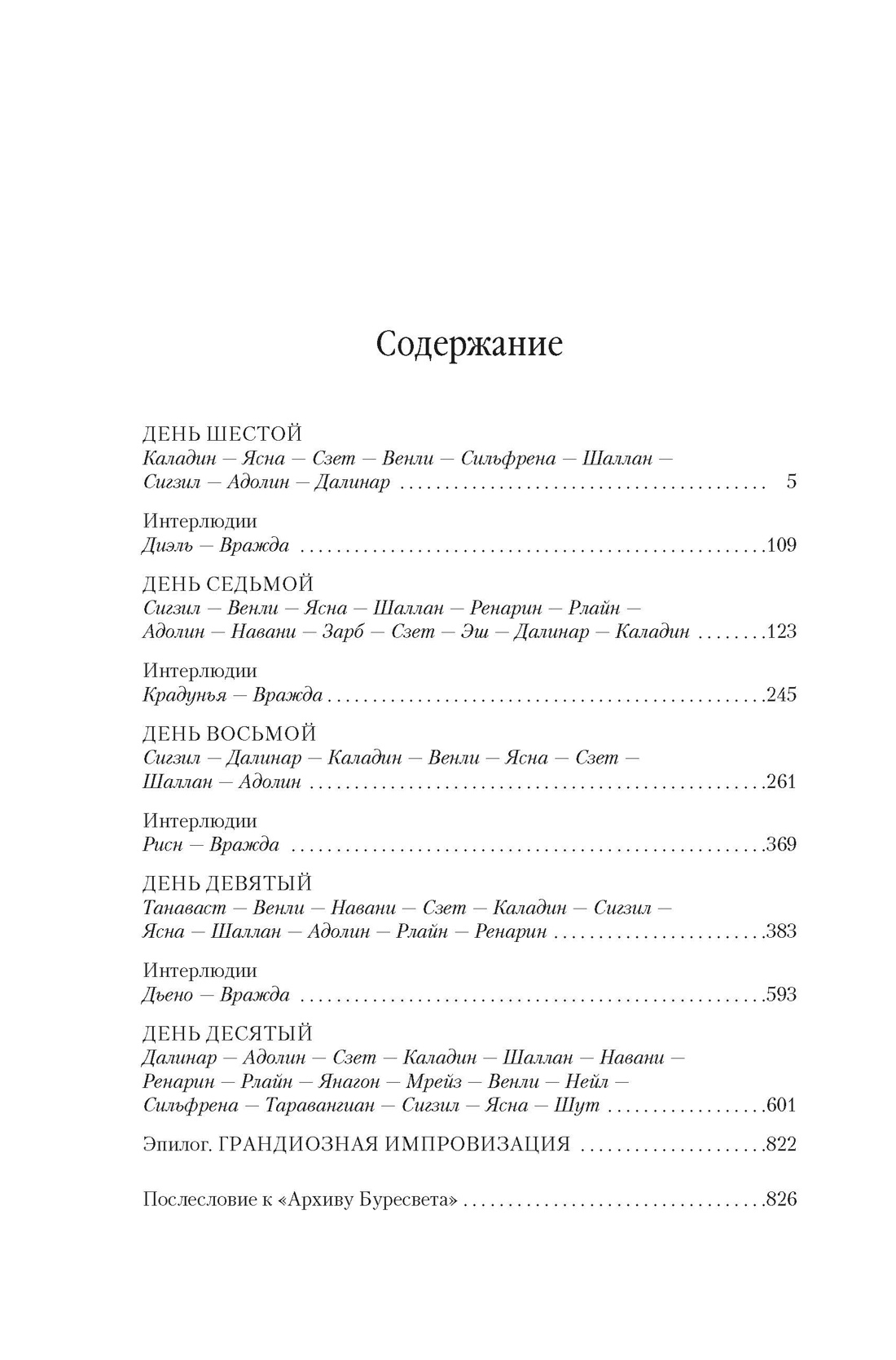 Содержание

ДЕНЬ ШЕСТОЙ
Каладин — Ясна — Сзет — Венли — Сильфрена — Шаллан — Сигзил — Адолин — Далинар 5

Интерлюдии
Диэль — Вражда 109

ДЕНЬ СЕДЬМОЙ
Сигзил — Венли — Ясна — Шаллан — Ренарин — Рлайн — Адолин — Навани — Зарб — Сзет — Эш — Далинар — Каладин 123

Интерлюдии
Крадунья — Вражда 245

ДЕНЬ ВОСЬМОЙ
Сигзил — Далинар — Каладин — Венли — Ясна — Сзет — Шаллан — Адолин 261

Интерлюдии
Рисн — Вражда 369

ДЕНЬ ДЕВЯТЫЙ
Танаваст — Венли — Навани — Сзет — Каладин — Сигзил — Ясна — Шаллан — Адолин — Рлайн — Ренарин 383

Интерлюдии
Дьено — Вражда 593

ДЕНЬ ДЕСЯТЫЙ
Далинар — Адолин — Сзет — Каладин — Шаллан — Навани — Ренарин — Рлайн — Янагон — Мрейз — Венли — Нейл — Сильфрена — Таравангиан — Сигзил — Ясна — Шут 601

Эпилог. ГРАНДИОЗНАЯ ИМПРОВИЗАЦИЯ 822

Послесловие к «Архиву Буресвета» 826